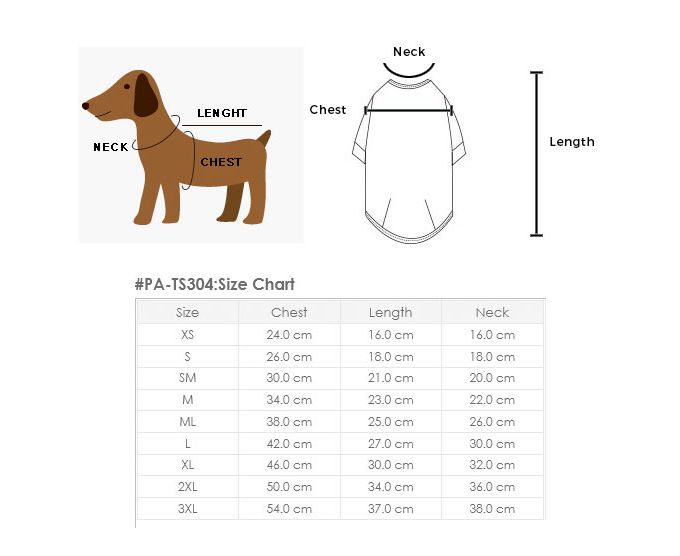 LENGHT
NECK
CHEST

Neck
Chest
Length

#PA-TS304:Size Chart

| Size | Chest | Length | Neck |
|---|---|---|---|
| XS | 24.0 cm | 16.0 cm | 16.0 cm |
| S | 26.0 cm | 18.0 cm | 18.0 cm |
| SM | 30.0 cm | 21.0 cm | 20.0 cm |
| M | 34.0 cm | 23.0 cm | 22.0 cm |
| ML | 38.0 cm | 25.0 cm | 26.0 cm |
| L | 42.0 cm | 27.0 cm | 30.0 cm |
| XL | 46.0 cm | 30.0 cm | 32.0 cm |
| 2XL | 50.0 cm | 34.0 cm | 36.0 cm |
| 3XL | 54.0 cm | 37.0 cm | 38.0 cm |